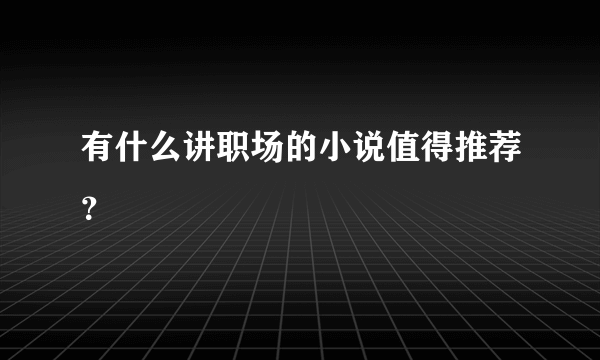 有什么讲职场的小说值得推荐？